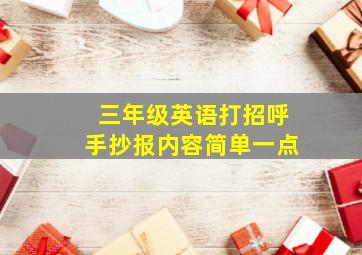 三年级英语打招呼
手抄报内容简单一点